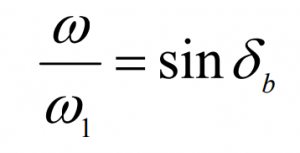 $\frac{\omega}{\omega_1} = \sin \delta_b$